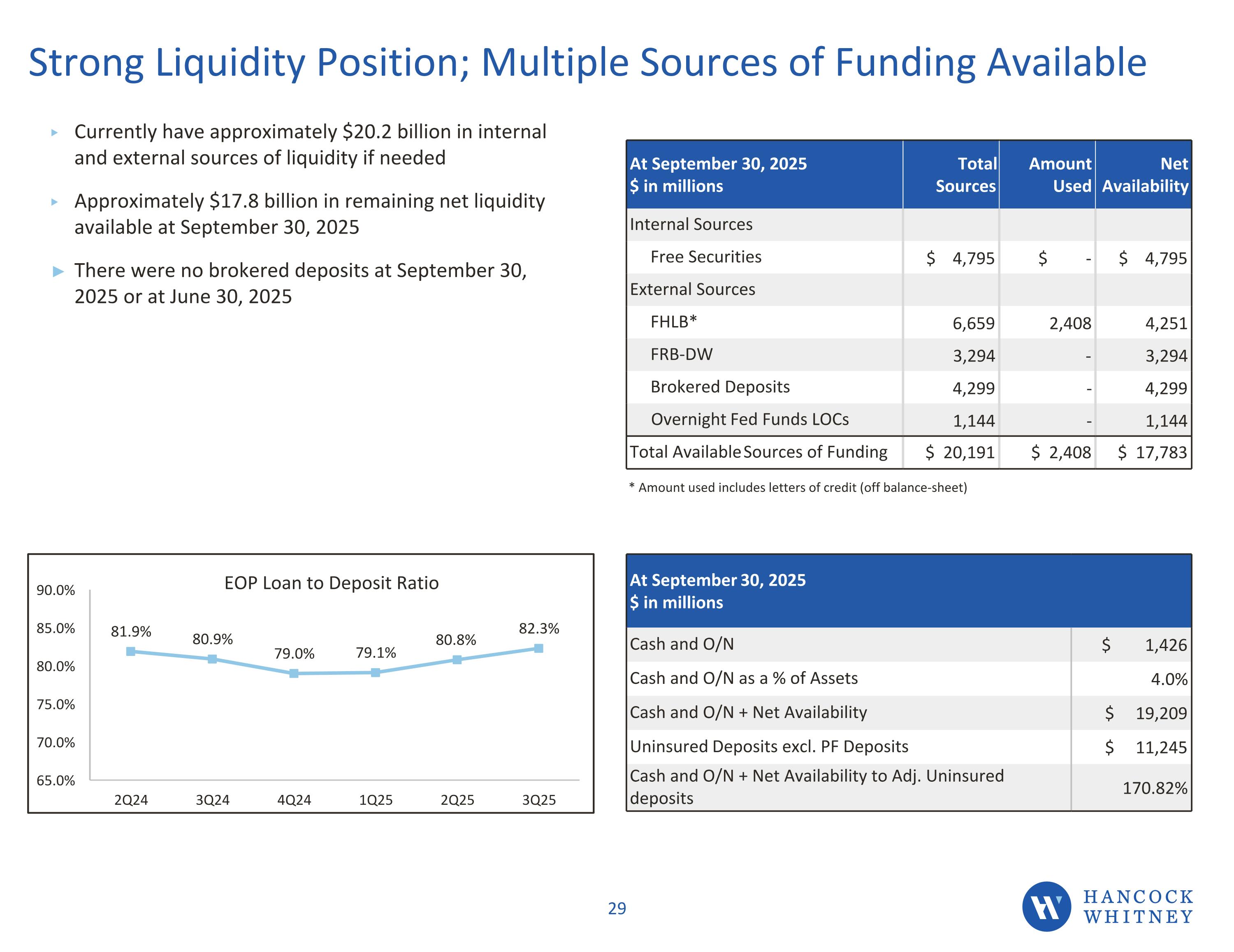 Strong Liquidity Position; Multiple Sources of Funding Available

Currently have approximately \$20.2 billion in internal and external sources of liquidity if needed

Approximately \$17.8 billion in remaining net liquidity available at September 30, 2025

There were no brokered deposits at September 30, 2025 or at June 30, 2025

| At September 30, 2025 \$ in millions | Total Sources | Amount Used | Net Availability |
|---|---|---|---|
| Internal Sources | | | |
| Free Securities | \$ 4,795 | \$ - | \$ 4,795 |
| External Sources | | | |
| FHLB* | 6,659 | 2,408 | 4,251 |
| FRB-DW | 3,294 | - | 3,294 |
| Brokered Deposits | 4,299 | - | 4,299 |
| Overnight Fed Funds LOCs | 1,144 | - | 1,144 |
| Total Available Sources of Funding | \$ 20,191 | \$ 2,408 | \$ 17,783 |

* Amount used includes letters of credit (off balance-sheet)

EOP Loan to Deposit Ratio

90.0%
85.0%
80.0%
75.0%
70.0%
65.0%

81.9% 80.9% 79.0% 79.1% 80.8% 82.3%

2Q24 3Q24 4Q24 1Q25 2Q25 3Q25

| At September 30, 2025 \$ in millions | |
|---|---|
| Cash and O/N | \$ 1,426 |
| Cash and O/N as a % of Assets | 4.0% |
| Cash and O/N + Net Availability | \$ 19,209 |
| Uninsured Deposits excl. PF Deposits | \$ 11,245 |
| Cash and O/N + Net Availability to Adj. Uninsured deposits | 170.82% |

29

HANCOCK WHITNEY